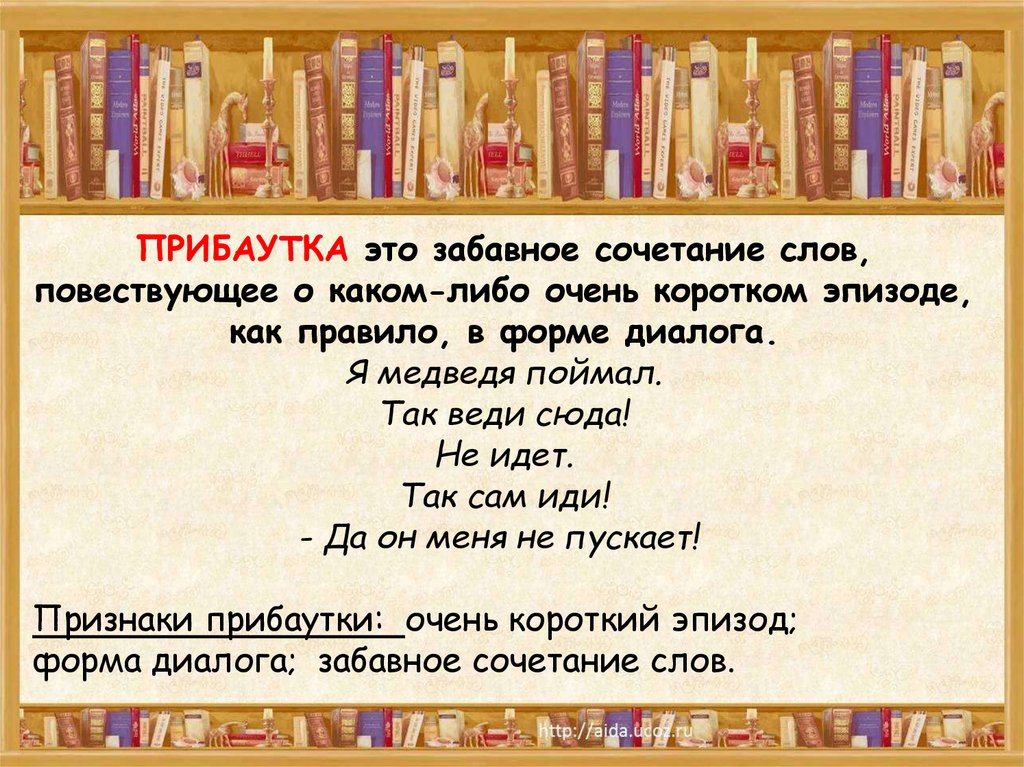 ПРИБАУТКА это забавное сочетание слов, повествующее о каком-либо очень коротком эпизоде, как правило, в форме диалога.

Я медведя поймал.
Так веди сюда!
Не идет.
Так сам иди!
- Да он меня не пускает!

Признаки прибаутки: очень короткий эпизод; форма диалога; забавное сочетание слов.

http://aida.ucoz.ru